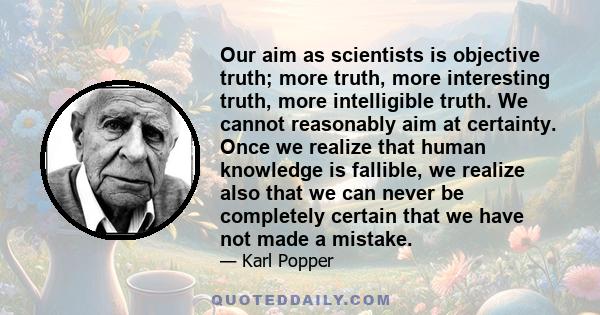 Our aim as scientists is objective truth; more truth, more interesting truth, more intelligible truth. We cannot reasonably aim at certainty. Once we realize that human knowledge is fallible, we realize also that we can never be completely certain that we have not made a mistake.

— Karl Popper

QUOTEDDAILY.COM